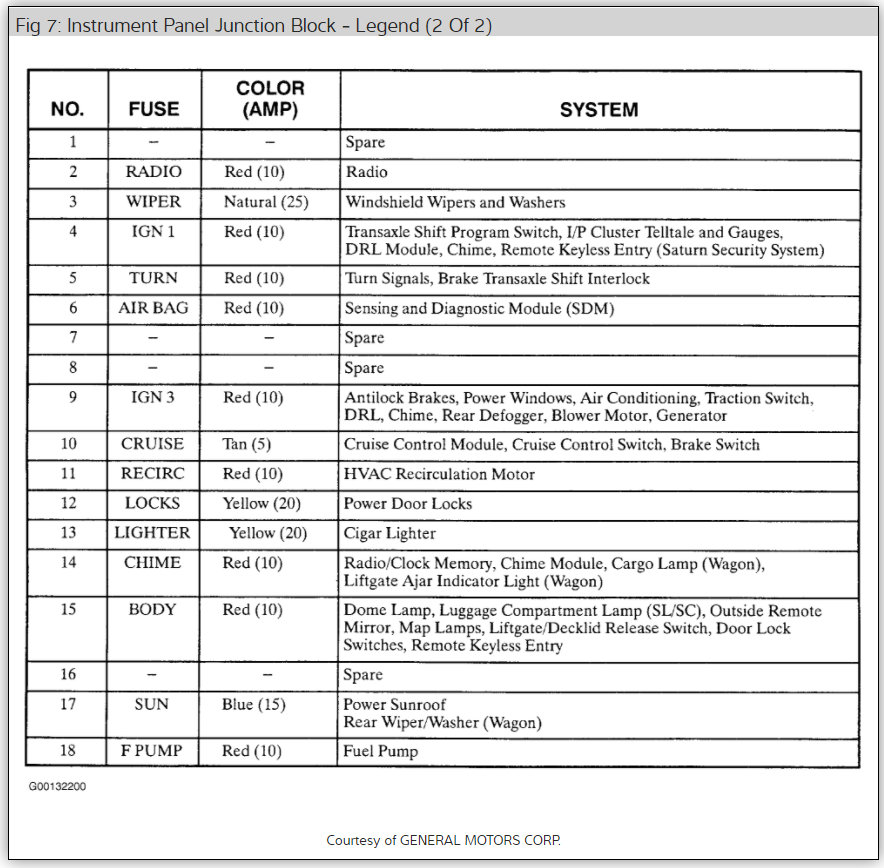 Fig 7: Instrument Panel Junction Block - Legend (2 Of 2)

| NO. | FUSE | COLOR (AMP) | SYSTEM |
|---|---|---|---|
| 1 | – | – | Spare |
| 2 | RADIO | Red (10) | Radio |
| 3 | WIPER | Natural (25) | Windshield Wipers and Washers |
| 4 | IGN 1 | Red (10) | Transaxle Shift Program Switch, I/P Cluster Telltale and Gauges, DRL Module, Chime, Remote Keyless Entry (Saturn Security System) |
| 5 | TURN | Red (10) | Turn Signals, Brake Transaxle Shift Interlock |
| 6 | AIR BAG | Red (10) | Sensing and Diagnostic Module (SDM) |
| 7 | – | – | Spare |
| 8 | – | – | Spare |
| 9 | IGN 3 | Red (10) | Antilock Brakes, Power Windows, Air Conditioning, Traction Switch, DRL, Chime, Rear Defogger, Blower Motor, Generator |
| 10 | CRUISE | Tan (5) | Cruise Control Module, Cruise Control Switch, Brake Switch |
| 11 | RECIRC | Red (10) | HVAC Recirculation Motor |
| 12 | LOCKS | Yellow (20) | Power Door Locks |
| 13 | LIGHTER | Yellow (20) | Cigar Lighter |
| 14 | CHIME | Red (10) | Radio/Clock Memory, Chime Module, Cargo Lamp (Wagon), Liftgate Ajar Indicator Light (Wagon) |
| 15 | BODY | Red (10) | Dome Lamp, Luggage Compartment Lamp (SL/SC), Outside Remote Mirror, Map Lamps, Liftgate/Decklid Release Switch, Door Lock Switches, Remote Keyless Entry |
| 16 | – | – | Spare |
| 17 | SUN | Blue (15) | Power Sunroof Rear Wiper/Washer (Wagon) |
| 18 | F PUMP | Red (10) | Fuel Pump |

G00132200

Courtesy of GENERAL MOTORS CORP.